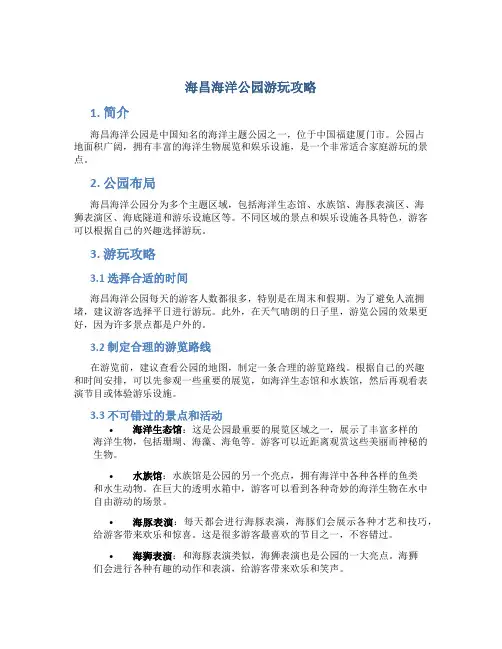 海昌海洋公园游玩攻略

1. 简介

海昌海洋公园是中国知名的海洋主题公园之一，位于中国福建厦门市。公园占地面积广阔，拥有丰富的海洋生物展览和娱乐设施，是一个非常适合家庭游玩的景点。

2. 公园布局

海昌海洋公园分为多个主题区域，包括海洋生态馆、水族馆、海豚表演区、海狮表演区、海底隧道和游乐设施区等。不同区域的景点和娱乐设施各具特色，游客可以根据自己的兴趣选择游玩。

3. 游玩攻略

3.1 选择合适的时间

海昌海洋公园每天的游客人数都很多，特别是在周末和假期。为了避免人流拥堵，建议游客选择平日进行游玩。此外，在天气晴朗的日子里，游览公园的效果更好，因为许多景点都是户外的。

3.2 制定合理的游览路线

在游览前，建议查看公园的地图，制定一条合理的游览路线。根据自己的兴趣和时间安排，可以先参观一些重要的展览，如海洋生态馆和水族馆，然后再观看表演节目或体验游乐设施。

3.3 不可错过的景点和活动

• 海洋生态馆：这是公园最重要的展览区域之一，展示了丰富多样的海洋生物，包括珊瑚、海藻、海龟等。游客可以近距离观赏这些美丽而神秘的生物。

• 水族馆：水族馆是公园的另一个亮点，拥有海洋中各种各样的鱼类和水生动物。在巨大的透明水箱中，游客可以看到各种奇妙的海洋生物在水中自由游动的场景。

• 海豚表演：每天都会进行海豚表演，海豚们会展示各种才艺和技巧，给游客带来欢乐和惊喜。这是很多游客最喜欢的节目之一，不容错过。

• 海狮表演：和海豚表演类似，海狮表演也是公园的一大亮点。海狮们会进行各种有趣的动作和表演，给游客带来欢乐和笑声。